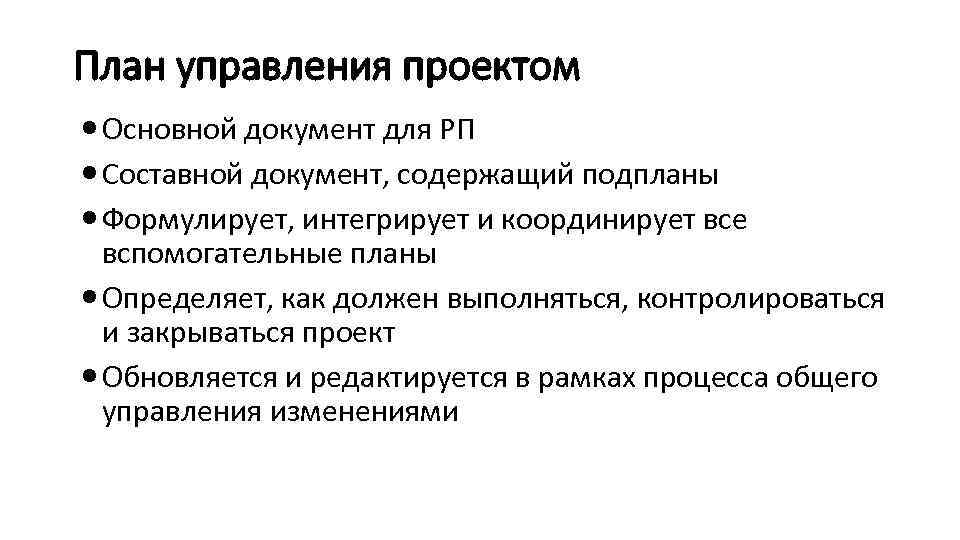 План управления проектом

• Основной документ для РП
• Составной документ, содержащий подпланы
• Формулирует, интегрирует и координирует все вспомогательные планы
• Определяет, как должен выполняться, контролироваться и закрываться проект
• Обновляется и редактируется в рамках процесса общего управления изменениями